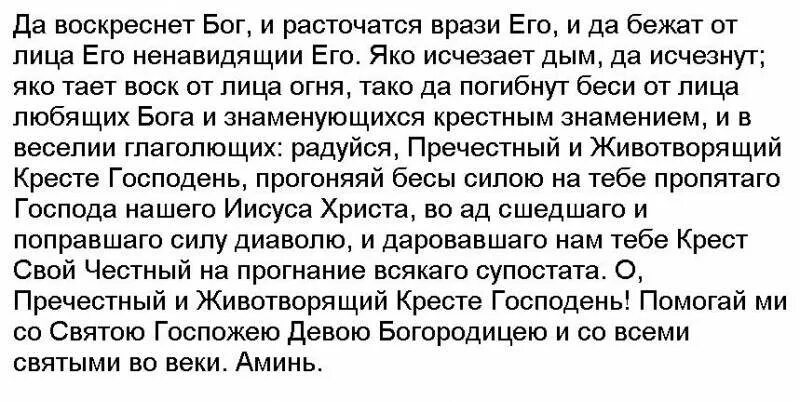 Да воскреснет Бог, и расточатся врази Его, и да бежат от лица Его ненавидящии Его. Яко исчезает дым, да исчезнут; яко тает воск от лица огня, тако да погибнут беси от лица любящих Бога и знаменующихся крестным знамением, и в веселии глаголющих: радуйся, Пречестный и Животворящий Кресте Господень, прогоняяй бесы силою на тебе пропятаго Господа нашего Иисуса Христа, во ад сшедшаго и поправшаго силу диаволю, и даровавшаго нам тебе Крест Свой Честный на прогнание всякаго супостата. О, Пречестный и Животворящий Кресте Господень! Помогай ми со Святою Госпожею Девою Богородицею и со всеми святыми во веки. Аминь.